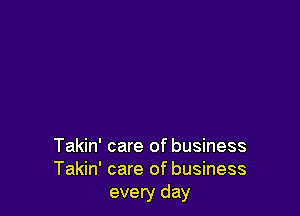 Takin' care of business
Takin' care of business
every day